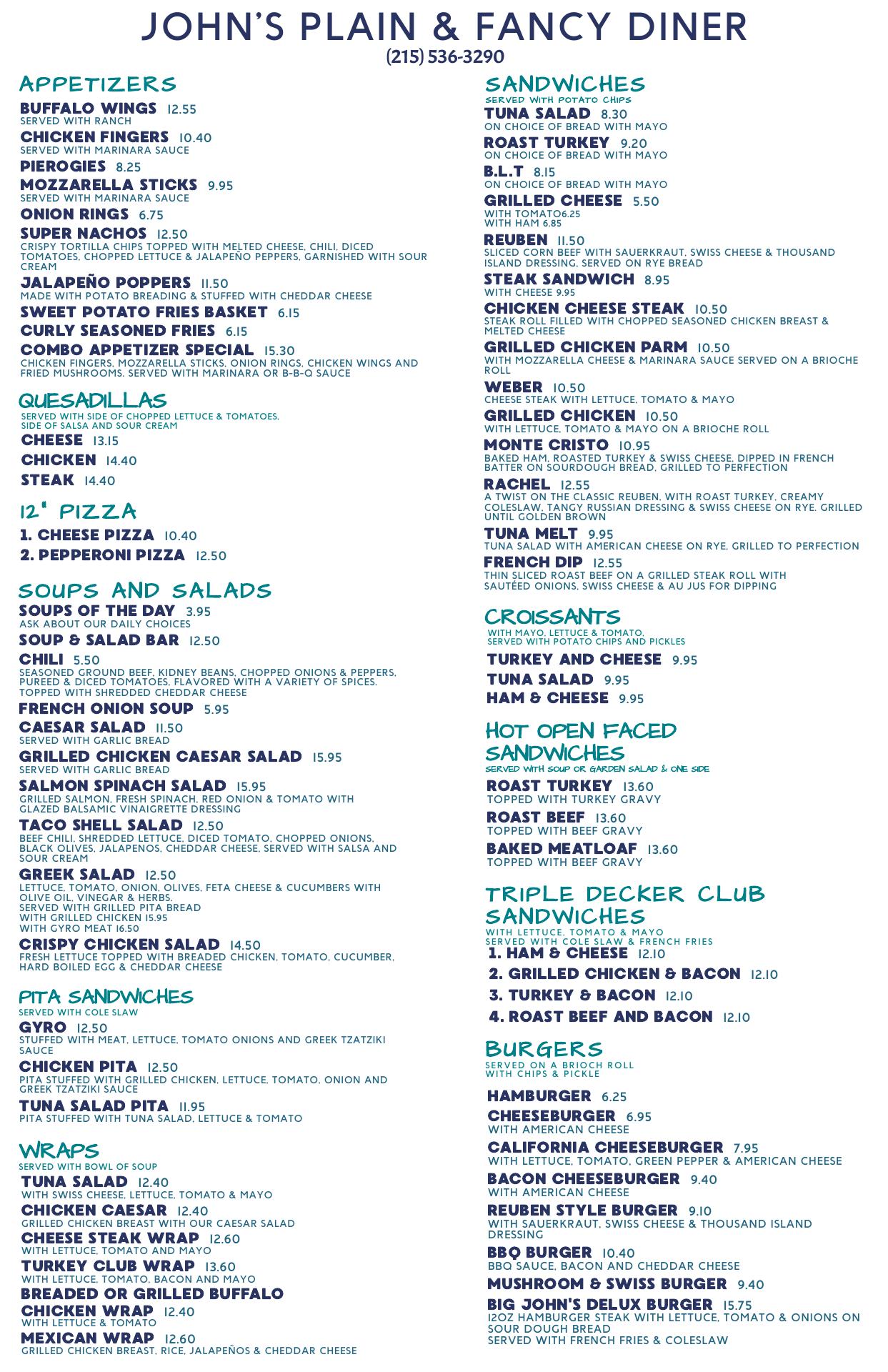 JOHN'S PLAIN & FANCY DINER
(215) 536-3290

APPETIZERS

BUFFALO WINGS 12.55
SERVED WITH RANCH

CHICKEN FINGERS 10.40
SERVED WITH MARINARA SAUCE

PIEROGIES 8.25

MOZZARELLA STICKS 9.95
SERVED WITH MARINARA SAUCE

ONION RINGS 6.75

SUPER NACHOS 12.50
CRISPY TORTILLA CHIPS TOPPED WITH MELTED CHEESE, CHILI, DICED TOMATOES, CHOPPED LETTUCE & JALAPEÑO PEPPERS, GARNISHED WITH SOUR CREAM

JALAPEÑO POPPERS 11.50
MADE WITH POTATO BREADING & STUFFED WITH CHEDDAR CHEESE

SWEET POTATO FRIES BASKET 6.15

CURLY SEASONED FRIES 6.15

COMBO APPETIZER SPECIAL 15.30
CHICKEN FINGERS, MOZZARELLA STICKS, ONION RINGS, CHICKEN WINGS AND FRIED MUSHROOMS. SERVED WITH MARINARA OR B-B-Q SAUCE

QUESADILLAS
SERVED WITH SIDE OF CHOPPED LETTUCE & TOMATOES, SIDE OF SALSA AND SOUR CREAM

CHEESE 13.15

CHICKEN 14.40

STEAK 14.40

12" PIZZA

1. CHEESE PIZZA 10.40

2. PEPPERONI PIZZA 12.50

SOUPS AND SALADS

SOUPS OF THE DAY 3.95
ASK ABOUT OUR DAILY CHOICES

SOUP & SALAD BAR 12.50

CHILI 5.50
SEASONED GROUND BEEF, KIDNEY BEANS, CHOPPED ONIONS & PEPPERS, PUREED & DICED TOMATOES, FLAVORED WITH A VARIETY OF SPICES. TOPPED WITH SHREDDED CHEDDAR CHEESE

FRENCH ONION SOUP 5.95

CAESAR SALAD 11.50
SERVED WITH GARLIC BREAD

GRILLED CHICKEN CAESAR SALAD 15.95
SERVED WITH GARLIC BREAD

SALMON SPINACH SALAD 15.95
GRILLED SALMON, FRESH SPINACH, RED ONION & TOMATO WITH GLAZED BALSAMIC VINAIGRETTE DRESSING

TACO SHELL SALAD 12.50
BEEF CHILI, SHREDDED LETTUCE, DICED TOMATO, CHOPPED ONIONS, BLACK OLIVES, JALAPENOS, CHEDDAR CHEESE, SERVED WITH SALSA AND SOUR CREAM

GREEK SALAD 12.50
LETTUCE, TOMATO, ONION, OLIVES, FETA CHEESE & CUCUMBERS WITH OLIVE OIL, VINEGAR & HERBS.
SERVED WITH GRILLED PITA BREAD
WITH GRILLED CHICKEN 15.95
WITH GYRO MEAT 16.50

CRISPY CHICKEN SALAD 14.50
FRESH LETTUCE TOPPED WITH BREADED CHICKEN, TOMATO, CUCUMBER, HARD BOILED EGG & CHEDDAR CHEESE

PITA SANDWICHES
SERVED WITH COLE SLAW

GYRO 12.50
STUFFED WITH MEAT, LETTUCE, TOMATO ONIONS AND GREEK TZATZIKI SAUCE

CHICKEN PITA 12.50
PITA STUFFED WITH GRILLED CHICKEN, LETTUCE, TOMATO, ONION AND GREEK TZATZIKI SAUCE

TUNA SALAD PITA 11.95
PITA STUFFED WITH TUNA SALAD, LETTUCE & TOMATO

WRAPS
SERVED WITH BOWL OF SOUP

TUNA SALAD 12.40
WITH SWISS CHEESE, LETTUCE, TOMATO & MAYO

CHICKEN CAESAR 12.40
GRILLED CHICKEN BREAST WITH OUR CAESAR SALAD

CHEESE STEAK WRAP 12.60
WITH LETTUCE, TOMATO AND MAYO

TURKEY CLUB WRAP 13.60
WITH LETTUCE, TOMATO, BACON AND MAYO

BREADED OR GRILLED BUFFALO CHICKEN WRAP 12.40
WITH LETTUCE & TOMATO

MEXICAN WRAP 12.60
GRILLED CHICKEN BREAST, RICE, JALAPEÑOS & CHEDDAR CHEESE

SANDWICHES
SERVED WITH POTATO CHIPS

TUNA SALAD 8.30
ON CHOICE OF BREAD WITH MAYO

ROAST TURKEY 9.20
ON CHOICE OF BREAD WITH MAYO

B.L.T 8.15
ON CHOICE OF BREAD WITH MAYO

GRILLED CHEESE 5.50
WITH TOMATO6.25
WITH HAM 6.85

REUBEN 11.50
SLICED CORN BEEF WITH SAUERKRAUT, SWISS CHEESE & THOUSAND ISLAND DRESSING, SERVED ON RYE BREAD

STEAK SANDWICH 8.95
WITH CHEESE 9.95

CHICKEN CHEESE STEAK 10.50
STEAK ROLL FILLED WITH CHOPPED SEASONED CHICKEN BREAST & MELTED CHEESE

GRILLED CHICKEN PARM 10.50
WITH MOZZARELLA CHEESE & MARINARA SAUCE SERVED ON A BRIOCHE ROLL

WEBER 10.50
CHEESE STEAK WITH LETTUCE, TOMATO & MAYO

GRILLED CHICKEN 10.50
WITH LETTUCE, TOMATO & MAYO ON A BRIOCHE ROLL

MONTE CRISTO 10.95
BAKED HAM, ROASTED TURKEY & SWISS CHEESE, DIPPED IN FRENCH BATTER ON SOURDOUGH BREAD, GRILLED TO PERFECTION

RACHEL 12.55
A TWIST ON THE CLASSIC REUBEN, WITH ROAST TURKEY, CREAMY COLESLAW, TANGY RUSSIAN DRESSING & SWISS CHEESE ON RYE. GRILLED UNTIL GOLDEN BROWN

TUNA MELT 9.95
TUNA SALAD WITH AMERICAN CHEESE ON RYE, GRILLED TO PERFECTION

FRENCH DIP 12.55
THIN SLICED ROAST BEEF ON A GRILLED STEAK ROLL WITH SAUTÉED ONIONS, SWISS CHEESE & AU JUS FOR DIPPING

CROISSANTS
WITH MAYO, LETTUCE & TOMATO, SERVED WITH POTATO CHIPS AND PICKLES

TURKEY AND CHEESE 9.95

TUNA SALAD 9.95

HAM & CHEESE 9.95

HOT OPEN FACED SANDWICHES
SERVED WITH SOUP OR GARDEN SALAD & ONE SIDE

ROAST TURKEY 13.60
TOPPED WITH TURKEY GRAVY

ROAST BEEF 13.60
TOPPED WITH BEEF GRAVY

BAKED MEATLOAF 13.60
TOPPED WITH BEEF GRAVY

TRIPLE DECKER CLUB SANDWICHES
WITH LETTUCE, TOMATO & MAYO
SERVED WITH COLE SLAW & FRENCH FRIES

1. HAM & CHEESE 12.10

2. GRILLED CHICKEN & BACON 12.10

3. TURKEY & BACON 12.10

4. ROAST BEEF AND BACON 12.10

BURGERS
SERVED ON A BRIOCH ROLL WITH CHIPS & PICKLE

HAMBURGER 6.25

CHEESEBURGER 6.95
WITH AMERICAN CHEESE

CALIFORNIA CHEESEBURGER 7.95
WITH LETTUCE, TOMATO, GREEN PEPPER & AMERICAN CHEESE

BACON CHEESEBURGER 9.40
WITH AMERICAN CHEESE

REUBEN STYLE BURGER 9.10
WITH SAUERKRAUT, SWISS CHEESE & THOUSAND ISLAND DRESSING

BBQ BURGER 10.40
BBQ SAUCE, BACON AND CHEDDAR CHEESE

MUSHROOM & SWISS BURGER 9.40

BIG JOHN'S DELUX BURGER 15.75
12OZ HAMBURGER STEAK WITH LETTUCE, TOMATO & ONIONS ON SOUR DOUGH BREAD
SERVED WITH FRENCH FRIES & COLESLAW